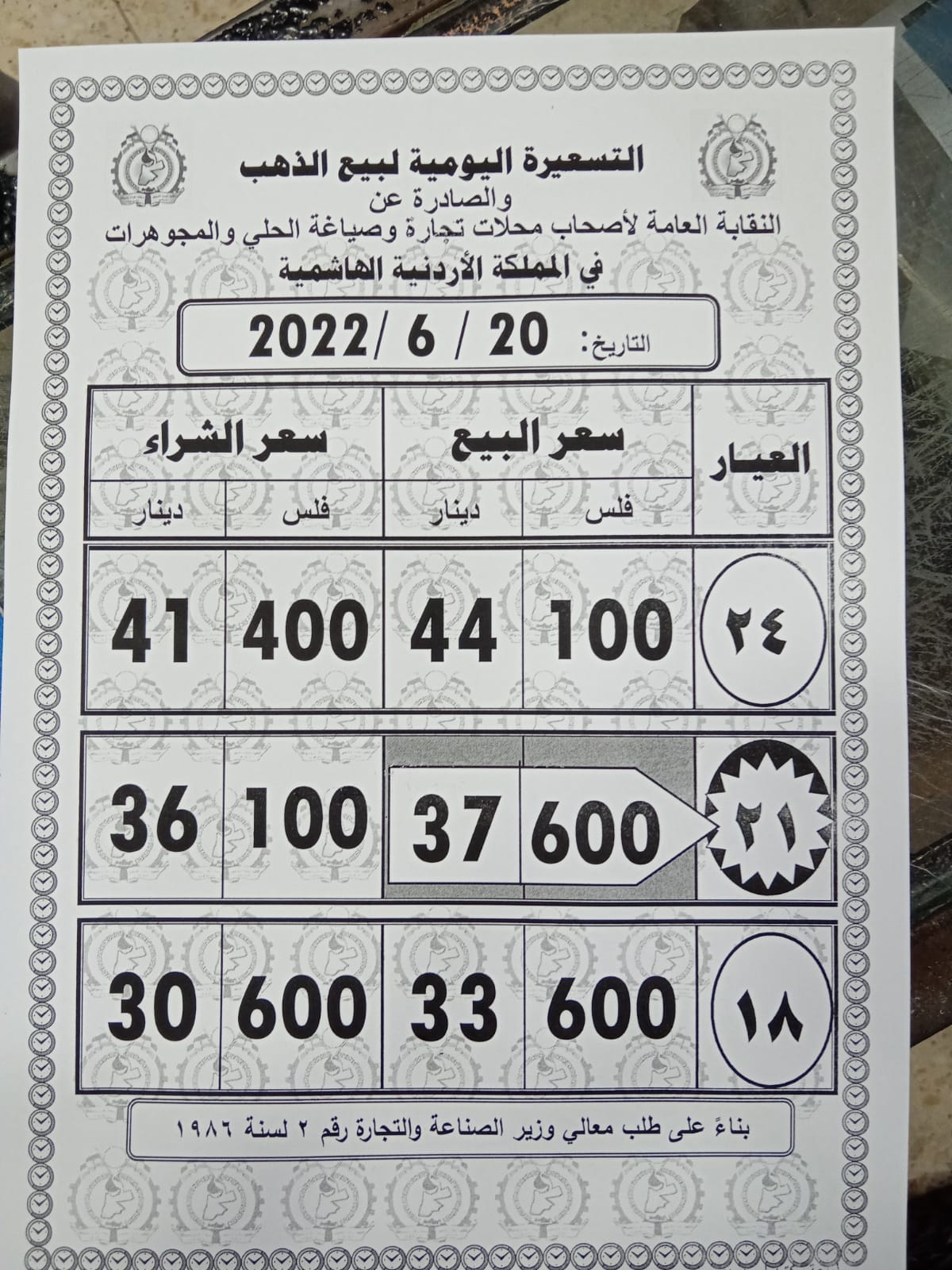 التسعيرة اليومية لبيع الذهب
والصادرة عن
النقابة العامة لأصحاب محلات تجارة وصياغة الحلي والمجوهرات
في المملكة الأردنية الهاشمية

التاريخ: 20 / 6 /2022

| العيار | سعر البيع | | سعر الشراء | |
|---|---|---|---|---|
| | فلس | دينار | فلس | دينار |
| ٢٤ | 100 | 44 | 400 | 41 |
| ٢١ | 600 | 37 | 100 | 36 |
| ١٨ | 600 | 33 | 600 | 30 |

بناءً على طلب معالي وزير الصناعة والتجارة رقم ٢ لسنة ١٩٨٦